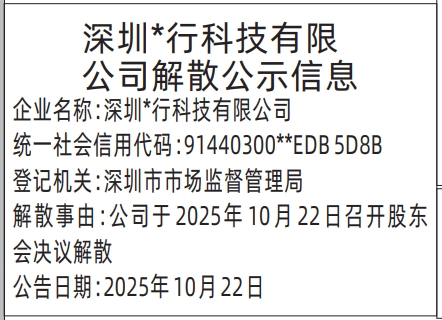 深圳*行科技有限公司解散公示信息

企业名称:深圳*行科技有限公司

统一社会信用代码:91440300**EDB 5D8B

登记机关:深圳市市场监督管理局

解散事由:公司于2025年10月22日召开股东会决议解散

公告日期:2025年10月22日